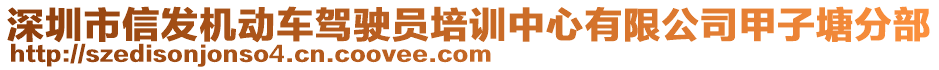 深圳市信发机动车驾驶员培训中心有限公司甲子塘分部
http://szedisonjonso4.cn.coovee.com